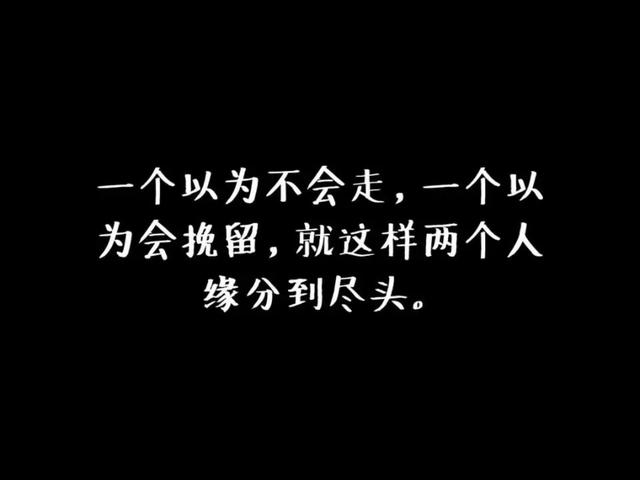 一个以为不会走，一个以为会挽留，就这样两个人缘分到尽头。